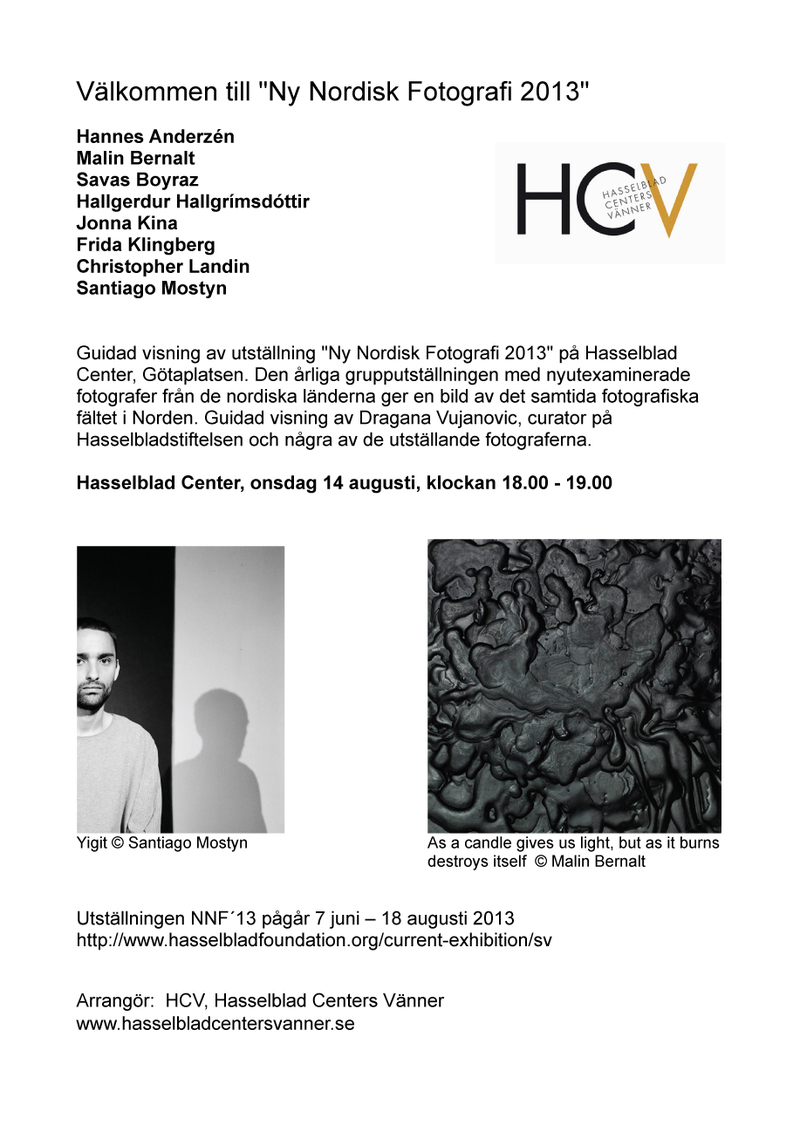 Välkommen till "Ny Nordisk Fotografi 2013"

Hannes Anderzén
Malin Bernalt
Savas Boyraz
Hallgerdur Hallgrímsdóttir
Jonna Kina
Frida Klingberg
Christopher Landin
Santiago Mostyn

HCV
HASSELBLAD CENTERS VÄNNER

Guidad visning av utställning "Ny Nordisk Fotografi 2013" på Hasselblad Center, Götaplatsen. Den årliga grupputställningen med nyutexaminerade fotografer från de nordiska länderna ger en bild av det samtida fotografiska fältet i Norden. Guidad visning av Dragana Vujanovic, curator på Hasselbladstiftelsen och några av de utställande fotograferna.

Hasselblad Center, onsdag 14 augusti, klockan 18.00 - 19.00

Yigit © Santiago Mostyn

As a candle gives us light, but as it burns destroys itself © Malin Bernalt

Utställningen NNF´13 pågår 7 juni – 18 augusti 2013
http://www.hasselbladfoundation.org/current-exhibition/sv

Arrangör: HCV, Hasselblad Centers Vänner
www.hasselbladcentersvanner.se